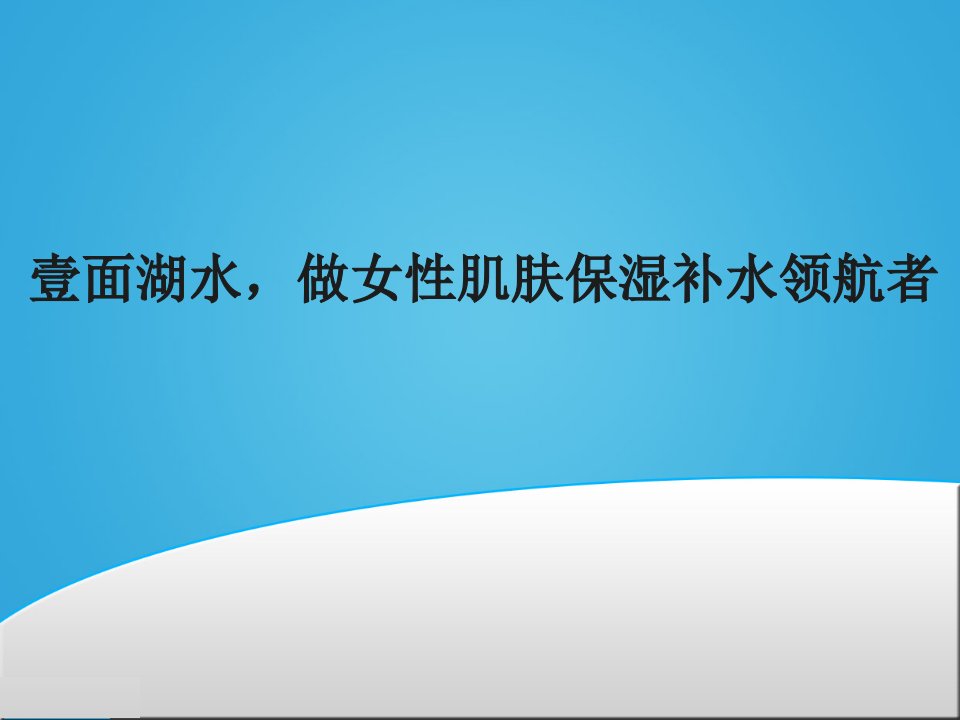 壹面湖水，做女性肌肤保湿补水领航者